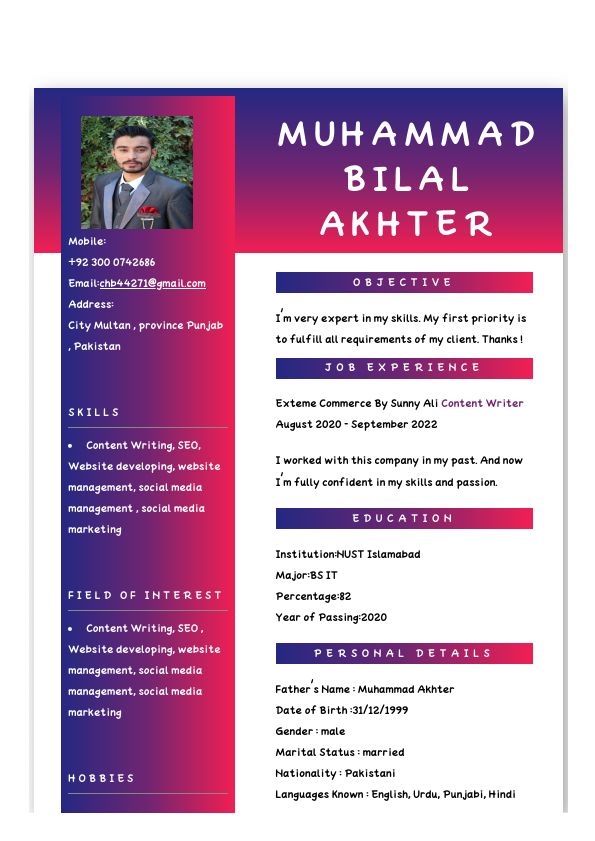 MUHAMMAD BILAL AKHTER

Mobile:
+92 300 0742686
Email:chb44271@gmail.com
Address:
City Multan , province Punjab , Pakistan

SKILLS

• Content Writing, SEO, Website developing, website management, social media management , social media marketing

FIELD OF INTEREST

• Content Writing, SEO , Website developing, website management, social media management, social media marketing

HOBBIES

OBJECTIVE

I'm very expert in my skills. My first priority is to fulfill all requirements of my client. Thanks !

JOB EXPERIENCE

Exteme Commerce By Sunny Ali Content Writer
August 2020 - September 2022

I worked with this company in my past. And now I'm fully confident in my skills and passion.

EDUCATION

Institution:NUST Islamabad
Major:BS IT
Percentage:82
Year of Passing:2020

PERSONAL DETAILS

Father's Name : Muhammad Akhter
Date of Birth :31/12/1999
Gender : male
Marital Status : married
Nationality : Pakistani
Languages Known : English, Urdu, Punjabi, Hindi